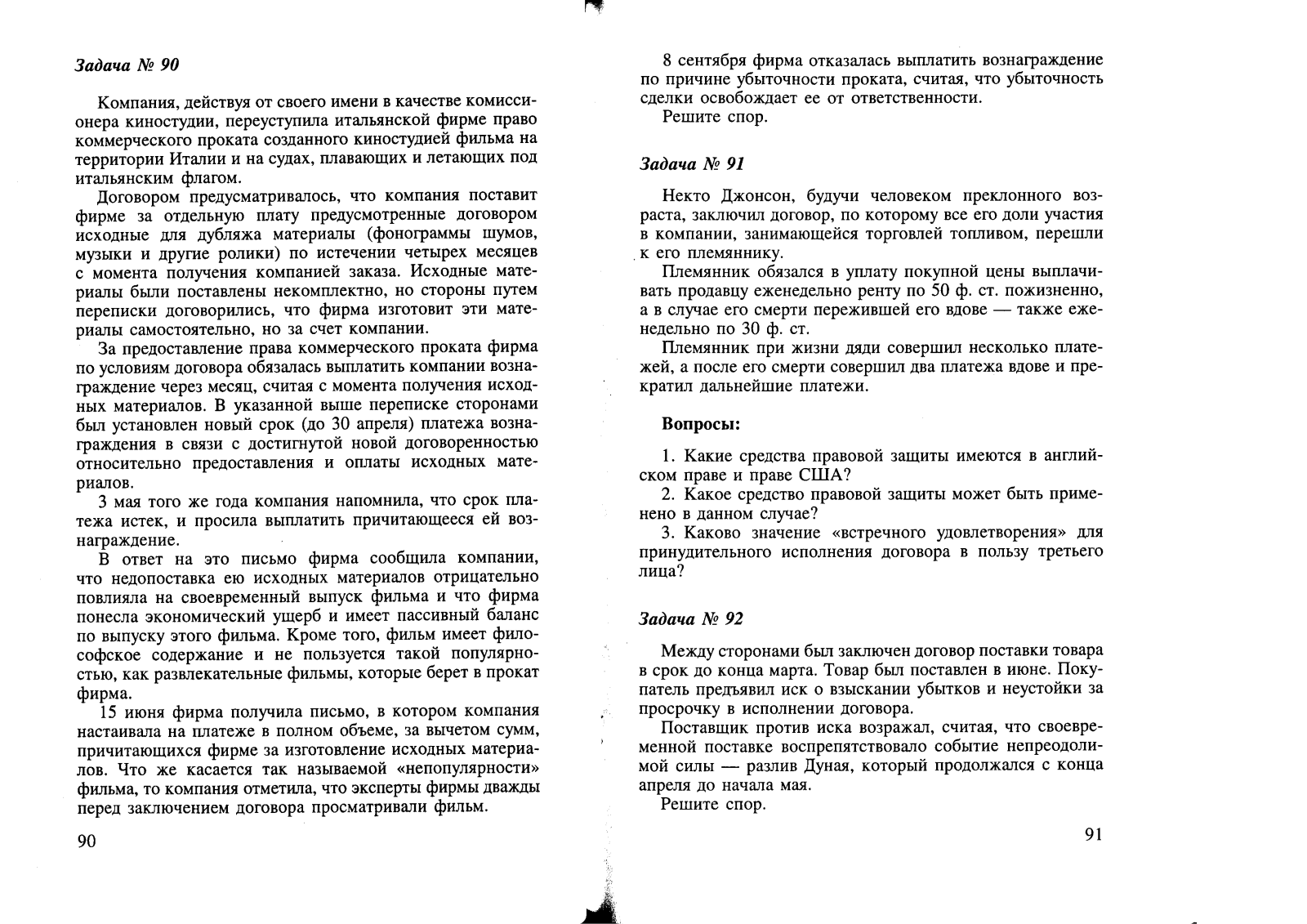 Задача № 90

Компания, действуя от своего имени в качестве комиссионера киностудии, переуступила итальянской фирме право коммерческого проката созданного киностудией фильма на территории Италии и на судах, плавающих и летающих под итальянским флагом.

Договором предусматривалось, что компания поставит фирме за отдельную плату предусмотренные договором исходные для дубляжа материалы (фонограммы шумов, музыки и другие ролики) по истечении четырех месяцев с момента получения компанией заказа. Исходные материалы были поставлены некомплектно, но стороны путем переписки договорились, что фирма изготовит эти материалы самостоятельно, но за счет компании.

За предоставление права коммерческого проката фирма по условиям договора обязалась выплатить компании вознаграждение через месяц, считая с момента получения исходных материалов. В указанной выше переписке сторонами был установлен новый срок (до 30 апреля) платежа вознаграждения в связи с достигнутой новой договоренностью относительно предоставления и оплаты исходных материалов.

3 мая того же года компания напомнила, что срок платежа истек, и просила выплатить причитающееся ей вознаграждение.

В ответ на это письмо фирма сообщила компании, что недопоставка ею исходных материалов отрицательно повлияла на своевременный выпуск фильма и что фирма понесла экономический ущерб и имеет пассивный баланс по выпуску этого фильма. Кроме того, фильм имеет философское содержание и не пользуется такой популярностью, как развлекательные фильмы, которые берет в прокат фирма.

15 июня фирма получила письмо, в котором компания настаивала на платеже в полном объеме, за вычетом сумм, причитающихся фирме за изготовление исходных материалов. Что же касается так называемой «непопулярности» фильма, то компания отметила, что эксперты фирмы дважды перед заключением договора просматривали фильм.

90

8 сентября фирма отказалась выплатить вознаграждение по причине убыточности проката, считая, что убыточность сделки освобождает ее от ответственности.

Решите спор.

Задача № 91

Некто Джонсон, будучи человеком преклонного возраста, заключил договор, по которому все его доли участия в компании, занимающейся торговлей топливом, перешли к его племяннику.

Племянник обязался в уплату покупной цены выплачивать продавцу еженедельно ренту по 50 ф. ст. пожизненно, а в случае его смерти пережившей его вдове — также еженедельно по 30 ф. ст.

Племянник при жизни дяди совершил несколько платежей, а после его смерти совершил два платежа вдове и прекратил дальнейшие платежи.

Вопросы:

1. Какие средства правовой защиты имеются в английском праве и праве США?

2. Какое средство правовой защиты может быть применено в данном случае?

3. Каково значение «встречного удовлетворения» для принудительного исполнения договора в пользу третьего лица?

Задача № 92

Между сторонами был заключен договор поставки товара в срок до конца марта. Товар был поставлен в июне. Покупатель предъявил иск о взыскании убытков и неустойки за просрочку в исполнении договора.

Поставщик против иска возражал, считая, что своевременной поставке воспрепятствовало событие непреодолимой силы — разлив Дуная, который продолжался с конца апреля до начала мая.

Решите спор.

91